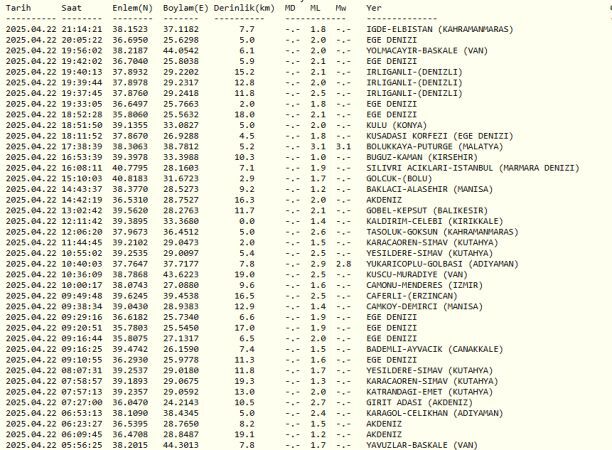 | Tarih | Saat | Enlem(N) | Boylam(E) | Derinlik(km) | MD | ML | Mw | Yer |
|---|---|---|---|---|---|---|---|---|
| 2025.04.22 | 21:14:21 | 38.1523 | 37.1182 | 7.7 | -.- | 1.8 | -.- | IGDE-ELBISTAN (KAHRAMANMARAS) |
| 2025.04.22 | 20:05:22 | 36.6950 | 25.6298 | 5.0 | -.- | 2.0 | -.- | EGE DENIZI |
| 2025.04.22 | 19:56:02 | 38.2187 | 44.0542 | 6.1 | -.- | 2.0 | -.- | YOLMACAYIR-BASKALE (VAN) |
| 2025.04.22 | 19:42:02 | 36.7040 | 25.8038 | 5.9 | -.- | 2.1 | -.- | EGE DENIZI |
| 2025.04.22 | 19:40:13 | 37.8932 | 29.2202 | 15.2 | -.- | 2.1 | -.- | IRLIGANLI-(DENIZLI) |
| 2025.04.22 | 19:39:44 | 37.8978 | 29.2317 | 12.8 | -.- | 2.0 | -.- | IRLIGANLI-(DENIZLI) |
| 2025.04.22 | 19:37:45 | 37.8760 | 29.2418 | 11.8 | -.- | 2.5 | -.- | IRLIGANLI-(DENIZLI) |
| 2025.04.22 | 19:33:05 | 36.6497 | 25.7663 | 2.0 | -.- | 1.8 | -.- | EGE DENIZI |
| 2025.04.22 | 18:52:28 | 35.8060 | 25.5632 | 18.0 | -.- | 2.1 | -.- | EGE DENIZI |
| 2025.04.22 | 18:51:50 | 39.1355 | 33.0827 | 5.0 | -.- | 2.0 | -.- | KULU (KONYA) |
| 2025.04.22 | 18:11:52 | 37.8670 | 26.9288 | 4.5 | -.- | 1.8 | -.- | KUSADASI KORFEZI (EGE DENIZI) |
| 2025.04.22 | 17:38:39 | 38.3063 | 38.7812 | 5.2 | -.- | 3.1 | 3.1 | BOLUKKAYA-PUTURGE (MALATYA) |
| 2025.04.22 | 16:53:39 | 39.3978 | 33.3988 | 10.3 | -.- | 1.0 | -.- | BUGUZ-KAMAN (KIRSEHIR) |
| 2025.04.22 | 16:08:11 | 40.7795 | 28.1603 | 7.1 | -.- | 1.9 | -.- | SILIVRI ACIKLARI-ISTANBUL (MARMARA DENIZI) |
| 2025.04.22 | 15:10:03 | 40.8183 | 31.6723 | 2.9 | -.- | 1.7 | -.- | GOLCUK-(BOLU) |
| 2025.04.22 | 14:43:37 | 38.3770 | 28.5273 | 9.2 | -.- | 1.2 | -.- | BAKLACI-ALASEHIR (MANISA) |
| 2025.04.22 | 14:42:19 | 36.5310 | 28.7527 | 16.3 | -.- | 2.0 | -.- | AKDENIZ |
| 2025.04.22 | 13:02:42 | 39.5620 | 28.2763 | 11.7 | -.- | 2.1 | -.- | GOBEL-KEPSUT (BALIKESIR) |
| 2025.04.22 | 12:11:42 | 39.3895 | 33.3680 | 0.0 | -.- | 1.4 | -.- | KALDIRIM-CELEBI (KIRIKKALE) |
| 2025.04.22 | 12:06:20 | 37.9673 | 36.4512 | 5.0 | -.- | 2.6 | -.- | TASOLUK-GOKSUN (KAHRAMANMARAS) |
| 2025.04.22 | 11:44:45 | 39.2102 | 29.0473 | 2.0 | -.- | 1.5 | -.- | KARACAOREN-SIMAV (KUTAHYA) |
| 2025.04.22 | 10:55:02 | 39.2535 | 29.0097 | 5.4 | -.- | 2.5 | -.- | YESILDERE-SIMAV (KUTAHYA) |
| 2025.04.22 | 10:40:03 | 37.7647 | 37.7177 | 7.8 | -.- | 2.9 | 2.8 | YUKARICOPLU-GOLBASI (ADIYAMAN) |
| 2025.04.22 | 10:36:09 | 38.7868 | 43.6223 | 19.0 | -.- | 2.5 | -.- | KUSCU-MURADIYE (VAN) |
| 2025.04.22 | 10:00:17 | 38.0743 | 27.0880 | 9.6 | -.- | 1.6 | -.- | CAMONU-MENDERES (IZMIR) |
| 2025.04.22 | 09:49:48 | 39.6245 | 39.4538 | 16.5 | -.- | 2.5 | -.- | CAFERLI-(ERZINCAN) |
| 2025.04.22 | 09:38:34 | 39.0430 | 28.9383 | 12.9 | -.- | 1.4 | -.- | CAMKOY-DEMIRCI (MANISA) |
| 2025.04.22 | 09:29:16 | 36.6182 | 25.7340 | 6.6 | -.- | 1.9 | -.- | EGE DENIZI |
| 2025.04.22 | 09:20:51 | 35.7803 | 25.5450 | 17.0 | -.- | 1.9 | -.- | EGE DENIZI |
| 2025.04.22 | 09:16:44 | 35.8075 | 27.1317 | 6.5 | -.- | 2.0 | -.- | EGE DENIZI |
| 2025.04.22 | 09:16:25 | 39.4742 | 26.1590 | 7.4 | -.- | 1.5 | -.- | BADEMLI-AYVACIK (CANAKKALE) |
| 2025.04.22 | 09:10:55 | 36.2930 | 25.9778 | 11.3 | -.- | 1.6 | -.- | EGE DENIZI |
| 2025.04.22 | 08:07:31 | 39.2537 | 29.0180 | 11.8 | -.- | 1.7 | -.- | YESILDERE-SIMAV (KUTAHYA) |
| 2025.04.22 | 07:58:57 | 39.1893 | 29.0675 | 19.3 | -.- | 1.3 | -.- | KARACAOREN-SIMAV (KUTAHYA) |
| 2025.04.22 | 07:57:13 | 39.2357 | 29.0592 | 13.0 | -.- | 2.0 | -.- | KATRANDAGI-EMET (KUTAHYA) |
| 2025.04.22 | 07:27:00 | 36.0470 | 24.2143 | 10.5 | -.- | 2.7 | -.- | GIRIT ADASI (AKDENIZ) |
| 2025.04.22 | 06:53:13 | 38.1090 | 38.4345 | 5.0 | -.- | 2.4 | -.- | KARAGOL-CELIKHAN (ADIYAMAN) |
| 2025.04.22 | 06:23:27 | 36.5395 | 28.7650 | 8.2 | -.- | 1.5 | -.- | AKDENIZ |
| 2025.04.22 | 06:09:45 | 36.4708 | 28.8487 | 19.1 | -.- | 1.2 | -.- | AKDENIZ |
| 2025.04.22 | 05:56:25 | 38.2015 | 44.3013 | 7.8 | -.- | 1.7 | -.- | YAVUZLAR-BASKALE (VAN) |